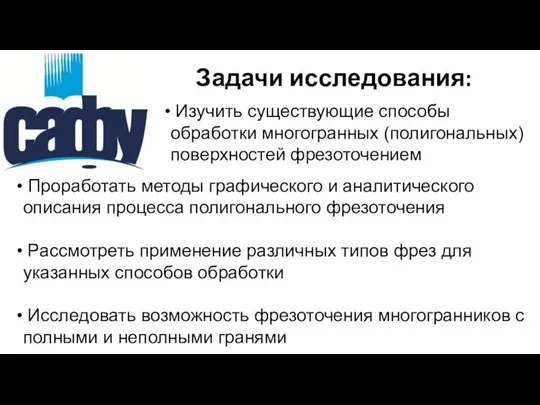 сафу

Задачи исследования:

• Изучить существующие способы обработки многогранных (полигональных) поверхностей фрезоточением

• Проработать методы графического и аналитического описания процесса полигонального фрезоточения

• Рассмотреть применение различных типов фрез для указанных способов обработки

• Исследовать возможность фрезоточения многогранников с полными и неполными гранями